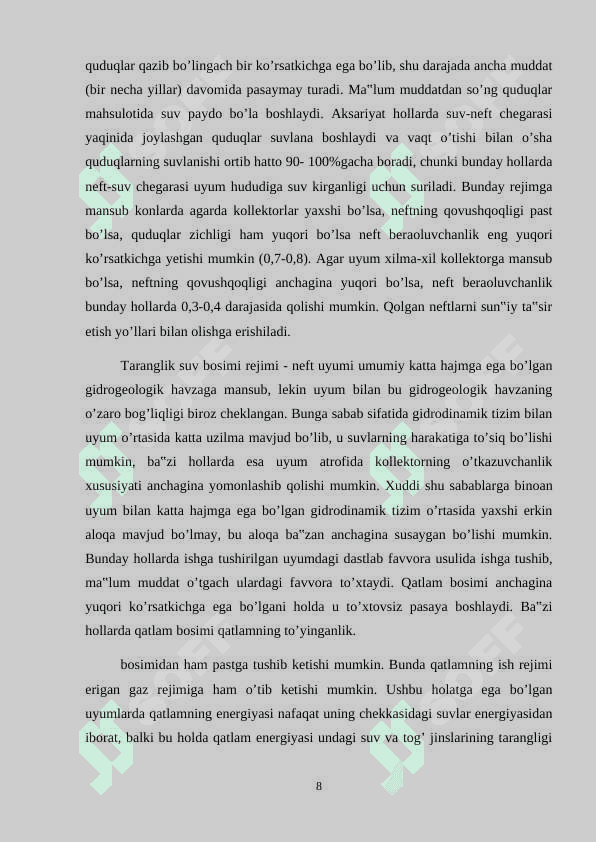 quduqlar qazib bo’lingach bir ko’rsatkichga ega bo’lib, shu darajada ancha muddat (bir necha yillar) davomida pasaymay turadi. Ma‟lum muddatdan so’ng quduqlar mahsulotida suv paydo bo’la boshlaydi. Aksariyat hollarda suv-neft chegarasi yaqinida joylashgan quduqlar suvlana boshlaydi va vaqt o’tishi bilan o’sha quduqlarning suvlanishi ortib hatto 90- 100%gacha boradi, chunki bunday hollarda neft-suv chegarasi uyum hududiga suv kirganligi uchun suriladi. Bunday rejimga mansub konlarda agarda kollektorlar yaxshi bo’lsa, neftning qovushqoqligi past bo’lsa, quduqlar zichligi ham yuqori bo’lsa neft beraoluvchanlik eng yuqori ko’rsatkichga yetishi mumkin (0,7-0,8). Agar uyum xilma-xil kollektorga mansub bo’lsa, neftning qovushqoqligi anchagina yuqori bo’lsa, neft beraoluvchanlik bunday hollarda 0,3-0,4 darajasida qolishi mumkin. Qolgan neftlarni sun‟iy ta‟sir etish yo’llari bilan olishga erishiladi.

Taranglik suv bosimi rejimi - neft uyumi umumiy katta hajmga ega bo’lgan gidrogeologik havzaga mansub, lekin uyum bilan bu gidrogeologik havzaning o’zaro bog’liqligi biroz cheklangan. Bunga sabab sifatida gidrodinamik tizim bilan uyum o’rtasida katta uzilma mavjud bo’lib, u suvlarning harakatiga to’siq bo’lishi mumkin, ba‟zi hollarda esa uyum atrofida kollektorning o’tkazuvchanlik xususiyati anchagina yomonlashib qolishi mumkin. Xuddi shu sabablarga binoan uyum bilan katta hajmga ega bo’lgan gidrodinamik tizim o’rtasida yaxshi erkin aloqa mavjud bo’lmay, bu aloqa ba‟zan anchagina susaygan bo’lishi mumkin. Bunday hollarda ishga tushirilgan uyumdagi dastlab favvora usulida ishga tushib, ma‟lum muddat o’tgach ulardagi favvora to’xtaydi. Qatlam bosimi anchagina yuqori ko’rsatkichga ega bo’lgani holda u to’xtovsiz pasaya boshlaydi. Ba‟zi hollarda qatlam bosimi qatlamning to’yinganlik.

bosimidan ham pastga tushib ketishi mumkin. Bunda qatlamning ish rejimi erigan gaz rejimiga ham o’tib ketishi mumkin. Ushbu holatga ega bo’lgan uyumlarda qatlamning energiyasi nafaqat uning chekkasidagi suvlar energiyasidan iborat, balki bu holda qatlam energiyasi undagi suv va tog’ jinslarining tarangligi

8